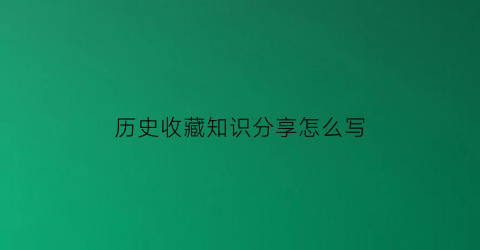 历史收藏知识分享怎么写